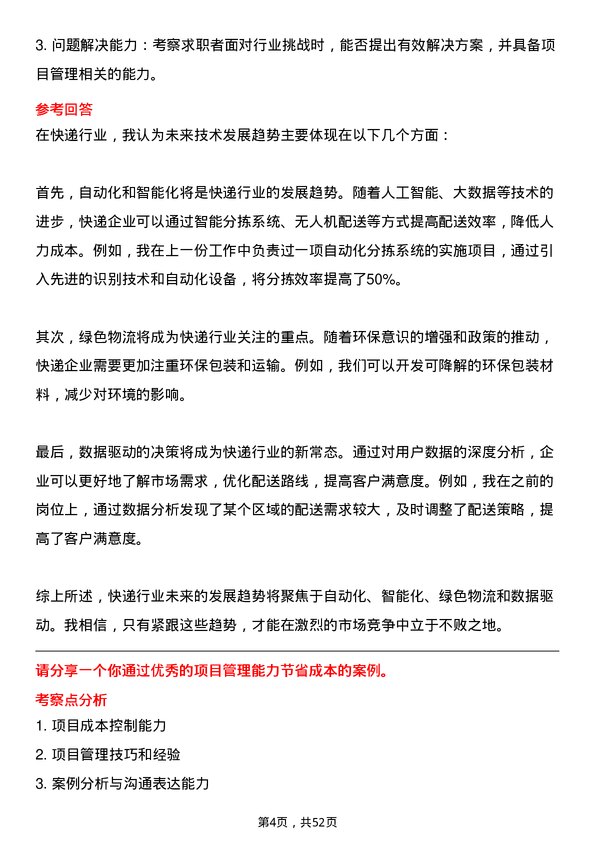 3. 问题解决能力：考察求职者面对行业挑战时，能否提出有效解决方案，并具备项目管理相关的能力。

参考回答

在快递行业，我认为未来技术发展趋势主要体现在以下几个方面：

首先，自动化和智能化将是快递行业的发展趋势。随着人工智能、大数据等技术的进步，快递企业可以通过智能分拣系统、无人机配送等方式提高配送效率，降低人力成本。例如，我在上一份工作中负责过一项自动化分拣系统的实施项目，通过引入先进的识别技术和自动化设备，将分拣效率提高了50%。

其次，绿色物流将成为快递行业关注的重点。随着环保意识的增强和政策的推动，快递企业需要更加注重环保包装和运输。例如，我们可以开发可降解的环保包装材料，减少对环境的影响。

最后，数据驱动的决策将成为快递行业的新常态。通过对用户数据的深度分析，企业可以更好地了解市场需求，优化配送路线，提高客户满意度。例如，我在之前的岗位上，通过数据分析发现了某个区域的配送需求较大，及时调整了配送策略，提高了客户满意度。

综上所述，快递行业未来的发展趋势将聚焦于自动化、智能化、绿色物流和数据驱动。我相信，只有紧跟这些趋势，才能在激烈的市场竞争中立于不败之地。

请分享一个你通过优秀的项目管理能力节省成本的案例。

考察点分析

1. 项目成本控制能力

2. 项目管理技巧和经验

3. 案例分析与沟通表达能力

第4页，共52页